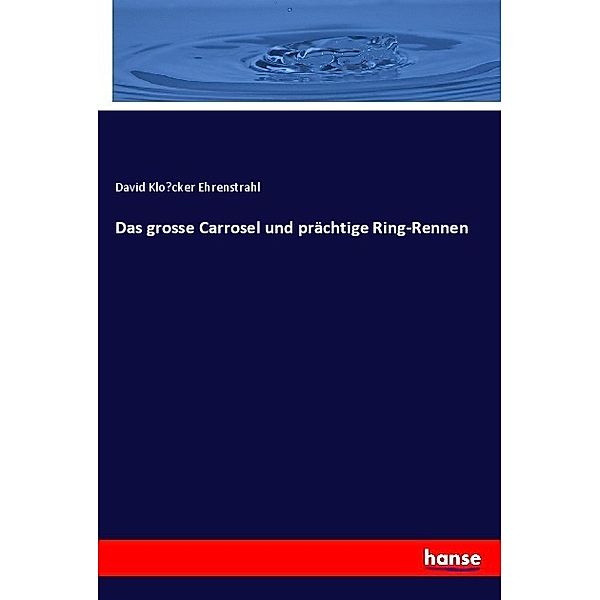 David Klo?cker Ehrenstrahl

Das grosse Carrosel und prächtige Ring-Rennen

hanse